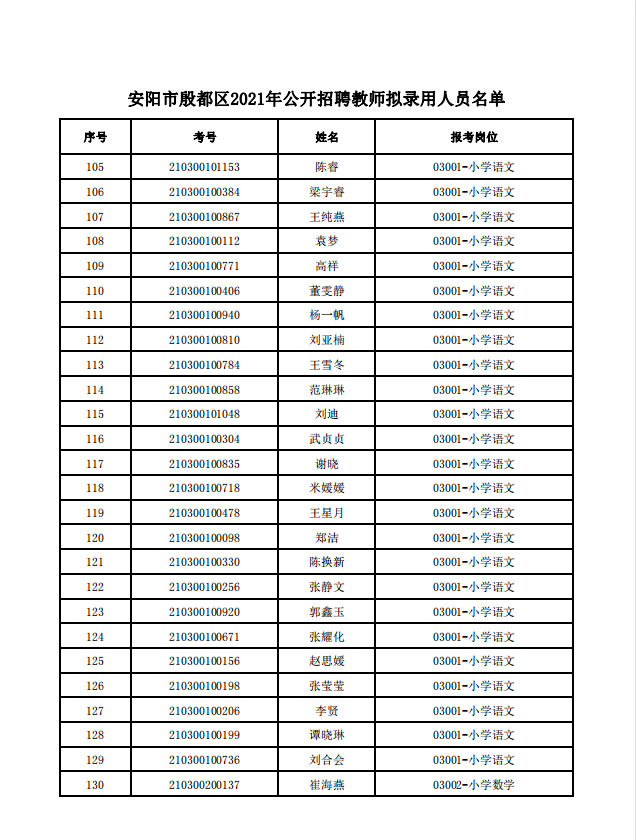 安阳市殷都区2021年公开招聘教师拟录用人员名单

| 序号 | 考号 | 姓名 | 报考岗位 |
|---|---|---|---|
| 105 | 210300101153 | 陈睿 | 03001-小学语文 |
| 106 | 210300100384 | 梁宇睿 | 03001-小学语文 |
| 107 | 210300100867 | 王纯燕 | 03001-小学语文 |
| 108 | 210300100112 | 袁梦 | 03001-小学语文 |
| 109 | 210300100771 | 高祥 | 03001-小学语文 |
| 110 | 210300100406 | 董雯静 | 03001-小学语文 |
| 111 | 210300100940 | 杨一帆 | 03001-小学语文 |
| 112 | 210300100810 | 刘亚楠 | 03001-小学语文 |
| 113 | 210300100784 | 王雪冬 | 03001-小学语文 |
| 114 | 210300100858 | 范琳琳 | 03001-小学语文 |
| 115 | 210300101048 | 刘迪 | 03001-小学语文 |
| 116 | 210300100304 | 武贞贞 | 03001-小学语文 |
| 117 | 210300100835 | 谢晓 | 03001-小学语文 |
| 118 | 210300100718 | 米媛媛 | 03001-小学语文 |
| 119 | 210300100478 | 王星月 | 03001-小学语文 |
| 120 | 210300100098 | 郑洁 | 03001-小学语文 |
| 121 | 210300100330 | 陈换新 | 03001-小学语文 |
| 122 | 210300100256 | 张静文 | 03001-小学语文 |
| 123 | 210300100920 | 郭鑫玉 | 03001-小学语文 |
| 124 | 210300100671 | 张耀化 | 03001-小学语文 |
| 125 | 210300100156 | 赵思媛 | 03001-小学语文 |
| 126 | 210300100198 | 张莹莹 | 03001-小学语文 |
| 127 | 210300100206 | 李贤 | 03001-小学语文 |
| 128 | 210300100199 | 谭晓琳 | 03001-小学语文 |
| 129 | 210300100736 | 刘合会 | 03001-小学语文 |
| 130 | 210300200137 | 崔海燕 | 03002-小学数学 |